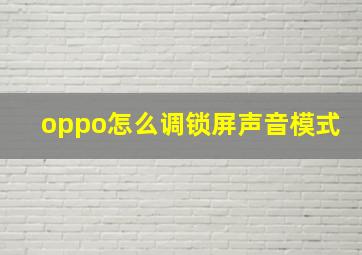 oppo怎么调锁屏声音模式